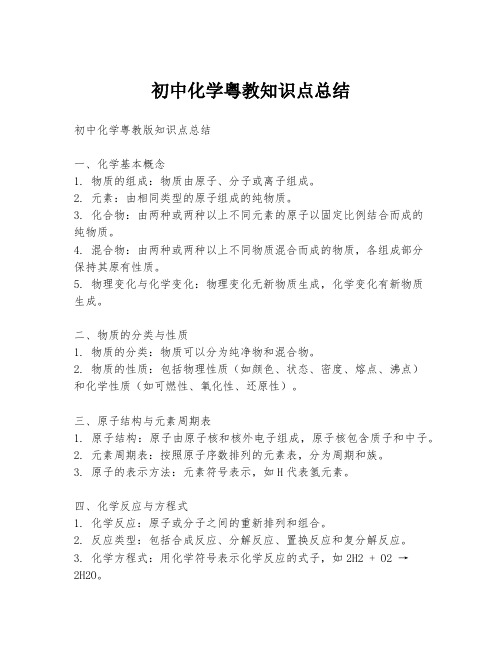 初中化学粤教知识点总结

初中化学粤教版知识点总结

一、化学基本概念
1. 物质的组成：物质由原子、分子或离子组成。
2. 元素：由相同类型的原子组成的纯物质。
3. 化合物：由两种或两种以上不同元素的原子以固定比例结合而成的纯物质。
4. 混合物：由两种或两种以上不同物质混合而成的物质，各组成部分保持其原有性质。
5. 物理变化与化学变化：物理变化无新物质生成，化学变化有新物质生成。

二、物质的分类与性质
1. 物质的分类：物质可以分为纯净物和混合物。
2. 物质的性质：包括物理性质（如颜色、状态、密度、熔点、沸点）和化学性质（如可燃性、氧化性、还原性）。

三、原子结构与元素周期表
1. 原子结构：原子由原子核和核外电子组成，原子核包含质子和中子。
2. 元素周期表：按照原子序数排列的元素表，分为周期和族。
3. 原子的表示方法：元素符号表示，如H代表氢元素。

四、化学反应与方程式
1. 化学反应：原子或分子之间的重新排列和组合。
2. 反应类型：包括合成反应、分解反应、置换反应和复分解反应。
3. 化学方程式：用化学符号表示化学反应的式子，如 $2H2 + O2 \rightarrow 2H2O$。